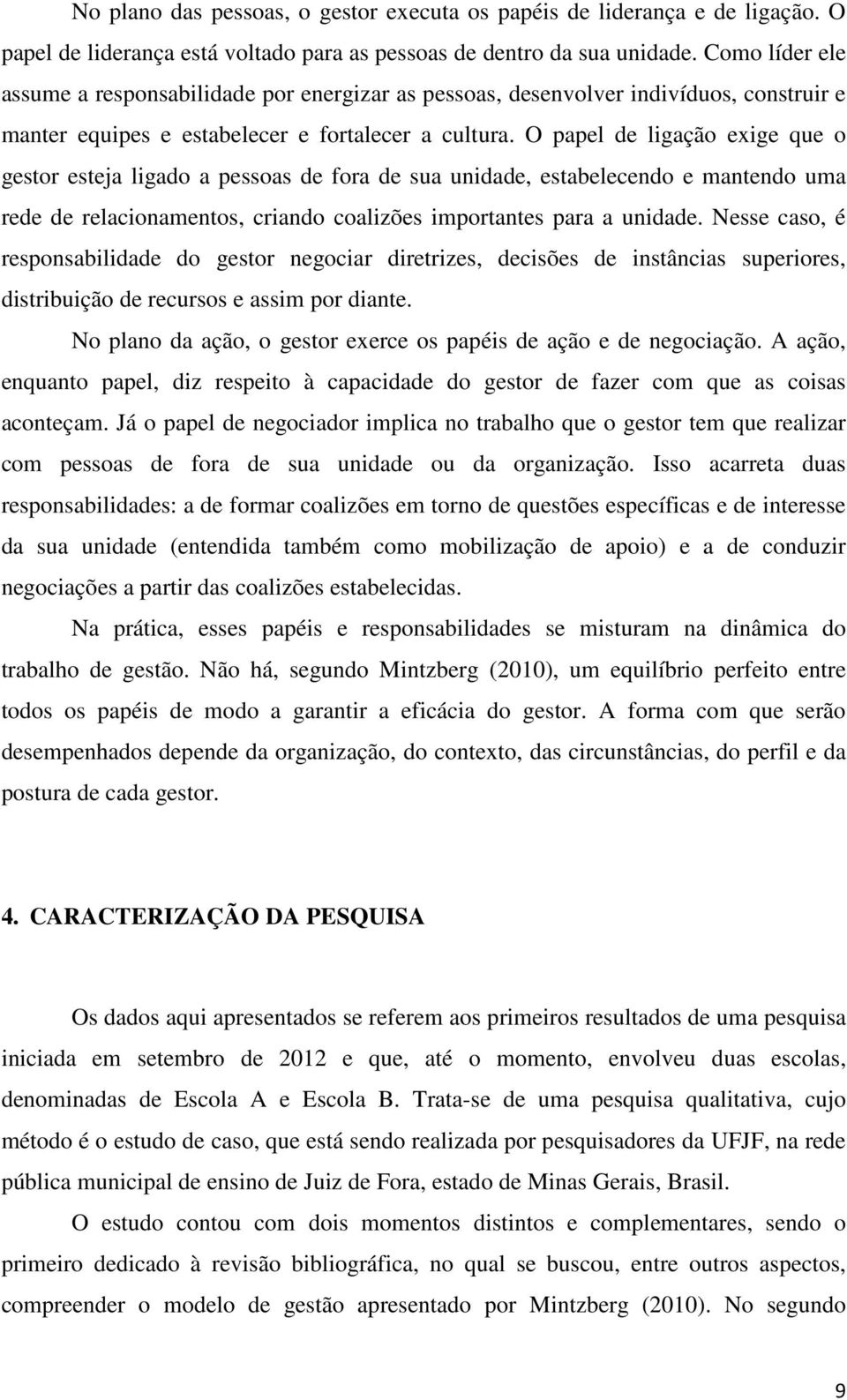 No plano das pessoas, o gestor executa os papéis de liderança e de ligação. O papel de liderança está voltado para as pessoas de dentro da sua unidade. Como líder ele assume a responsabilidade por energizar as pessoas, desenvolver indivíduos, construir e manter equipes e estabelecer e fortalecer a cultura. O papel de ligação exige que o gestor esteja ligado a pessoas de fora de sua unidade, estabelecendo e mantendo uma rede de relacionamentos, criando coalizões importantes para a unidade. Nesse caso, é responsabilidade do gestor negociar diretrizes, decisões de instâncias superiores, distribuição de recursos e assim por diante.

No plano da ação, o gestor exerce os papéis de ação e de negociação. A ação, enquanto papel, diz respeito à capacidade do gestor de fazer com que as coisas aconteçam. Já o papel de negociador implica no trabalho que o gestor tem que realizar com pessoas de fora de sua unidade ou da organização. Isso acarreta duas responsabilidades: a de formar coalizões em torno de questões específicas e de interesse da sua unidade (entendida também como mobilização de apoio) e a de conduzir negociações a partir das coalizões estabelecidas.

Na prática, esses papéis e responsabilidades se misturam na dinâmica do trabalho de gestão. Não há, segundo Mintzberg (2010), um equilíbrio perfeito entre todos os papéis de modo a garantir a eficácia do gestor. A forma com que serão desempenhados depende da organização, do contexto, das circunstâncias, do perfil e da postura de cada gestor.

4. CARACTERIZAÇÃO DA PESQUISA

Os dados aqui apresentados se referem aos primeiros resultados de uma pesquisa iniciada em setembro de 2012 e que, até o momento, envolveu duas escolas, denominadas de Escola A e Escola B. Trata-se de uma pesquisa qualitativa, cujo método é o estudo de caso, que está sendo realizada por pesquisadores da UFJF, na rede pública municipal de ensino de Juiz de Fora, estado de Minas Gerais, Brasil.

O estudo contou com dois momentos distintos e complementares, sendo o primeiro dedicado à revisão bibliográfica, no qual se buscou, entre outros aspectos, compreender o modelo de gestão apresentado por Mintzberg (2010). No segundo

9